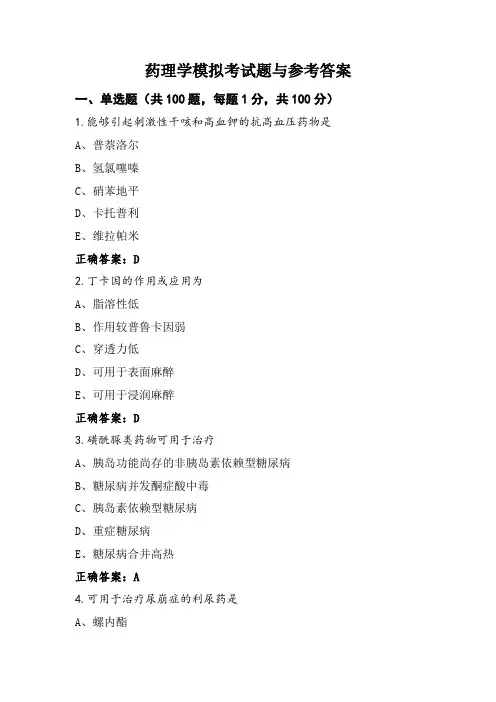 药理学模拟考试题与参考答案

一、单选题（共 100 题，每题 1 分，共 100 分）

1.能够引起刺激性干咳和高血钾的抗高血压药物是

A、普萘洛尔

B、氢氯噻嗪

C、硝苯地平

D、卡托普利

E、维拉帕米

正确答案：D

2.丁卡因的作用或应用为

A、脂溶性低

B、作用较普鲁卡因弱

C、穿透力低

D、可用于表面麻醉

E、可用于浸润麻醉

正确答案：D

3.磺酰脲类药物可用于治疗

A、胰岛功能尚存的非胰岛素依赖型糖尿病

B、糖尿病并发酮症酸中毒

C、胰岛素依赖型糖尿病

D、重症糖尿病

E、糖尿病合并高热

正确答案：A

4.可用于治疗尿崩症的利尿药是

A、螺内酯